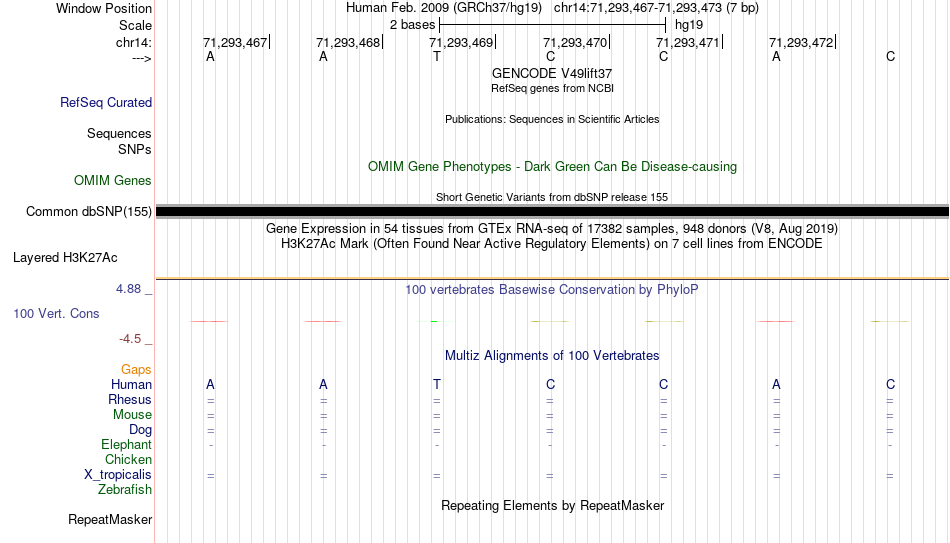 Window Position	Human Feb. 2009 (GRCh37/hg19)	chr14:71,293,467-71,293,473 (7 bp)
Scale	2 bases	hg19
chr14:	71,293,467|	71,293,468|	71,293,469|	71,293,470|	71,293,471|	71,293,472|
--->	A	A	T	C	C	A	C

GENCODE V49lift37
RefSeq genes from NCBI
RefSeq Curated

Publications: Sequences in Scientific Articles
Sequences
SNPs
OMIM Gene Phenotypes - Dark Green Can Be Disease-causing
OMIM Genes

Short Genetic Variants from dbSNP release 155
Common dbSNP(155)

Gene Expression in 54 tissues from GTEx RNA-seq of 17382 samples, 948 donors (V8, Aug 2019)
H3K27Ac Mark (Often Found Near Active Regulatory Elements) on 7 cell lines from ENCODE
Layered H3K27Ac

4.88 _
100 vertebrates Basewise Conservation by PhyloP
100 Vert. Cons
-4.5 _

Multiz Alignments of 100 Vertebrates
Gaps
Human	A	A	T	C	C	A	C
Rhesus	=	=	=	=	=	=	=
Mouse	=	=	=	=	=	=	=
Dog	=	=	=	=	=	=	=
Elephant	-	-	-	-	-	-	-
Chicken
X_tropicalis	=	=	=	=	=	=	=
Zebrafish

Repeating Elements by RepeatMasker
RepeatMasker